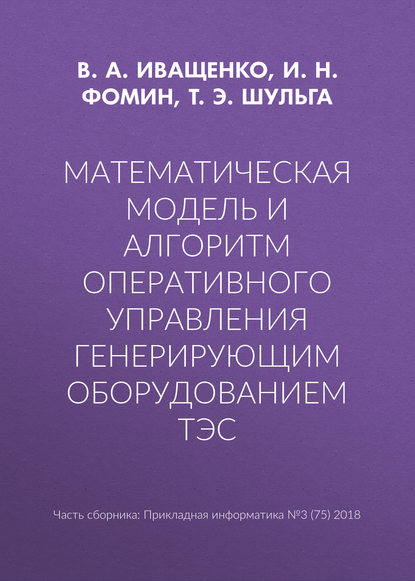 В. А. ИВАЩЕНКО, И. Н. ФОМИН, Т. Э. ШУЛЬГА

МАТЕМАТИЧЕСКАЯ МОДЕЛЬ И АЛГОРИТМ ОПЕРАТИВНОГО УПРАВЛЕНИЯ ГЕНЕРИРУЮЩИМ ОБОРУДОВАНИЕМ ТЭС

Часть сборника: Прикладная информатика №3 (75) 2018